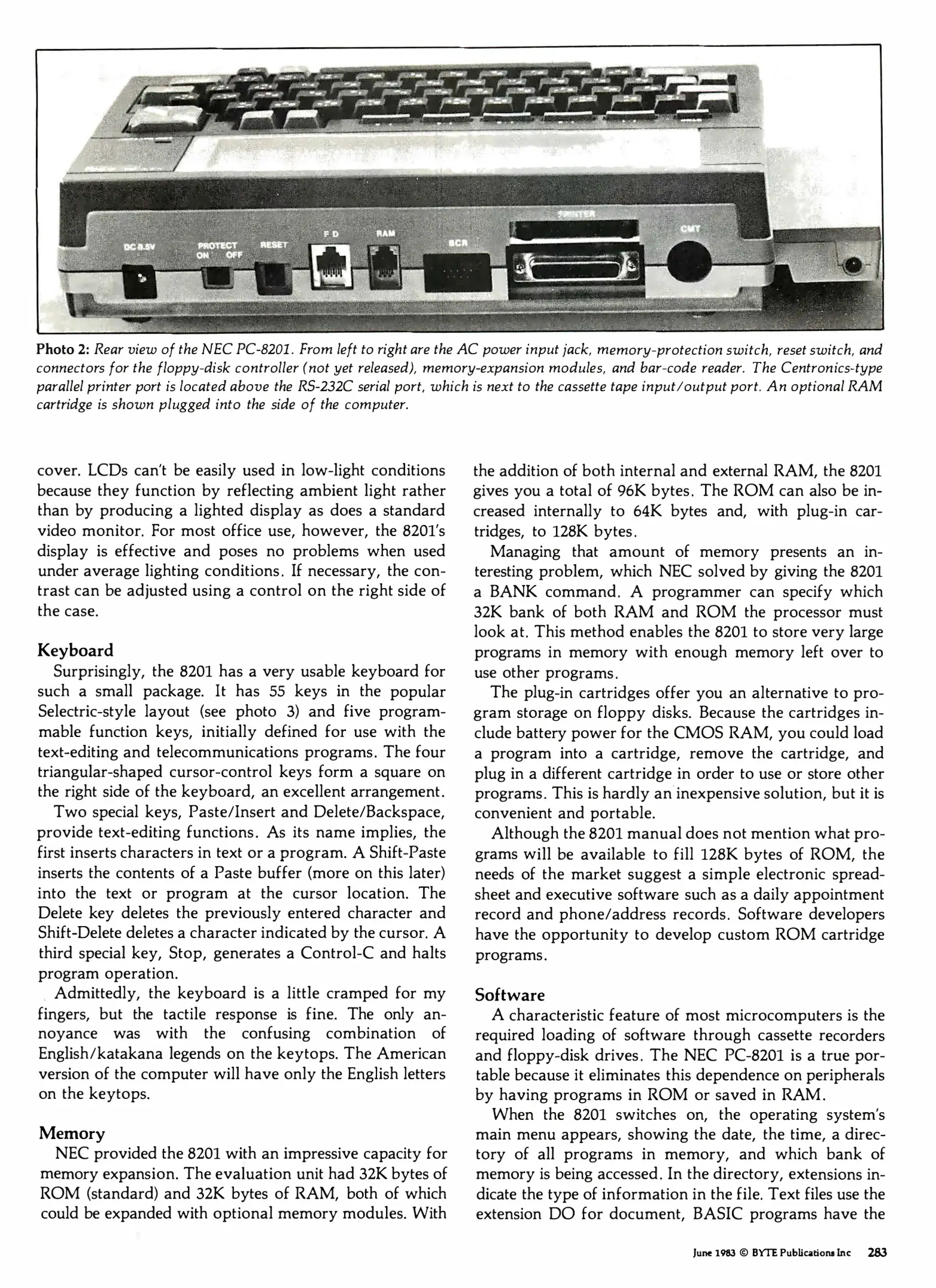 DC 8.5V PROTECT ON OFF RESET F D RAM BCR PRINTER CMT

Photo 2: Rear view of the NEC PC-8201. From left to right are the AC power input jack, memory-protection switch, reset switch, and connectors for the floppy-disk controller (not yet released), memory-expansion modules, and bar-code reader. The Centronics-type parallel printer port is located above the RS-232C serial port, which is next to the cassette tape input/output port. An optional RAM cartridge is shown plugged into the side of the computer.

cover. LCDs can't be easily used in low-light conditions because they function by reflecting ambient light rather than by producing a lighted display as does a standard video monitor. For most office use, however, the 8201's display is effective and poses no problems when used under average lighting conditions. If necessary, the contrast can be adjusted using a control on the right side of the case.

Keyboard
Surprisingly, the 8201 has a very usable keyboard for such a small package. It has 55 keys in the popular Selectric-style layout (see photo 3) and five programmable function keys, initially defined for use with the text-editing and telecommunications programs. The four triangular-shaped cursor-control keys form a square on the right side of the keyboard, an excellent arrangement.

Two special keys, Paste/Insert and Delete/Backspace, provide text-editing functions. As its name implies, the first inserts characters in text or a program. A Shift-Paste inserts the contents of a Paste buffer (more on this later) into the text or program at the cursor location. The Delete key deletes the previously entered character and Shift-Delete deletes a character indicated by the cursor. A third special key, Stop, generates a Control-C and halts program operation.

Admittedly, the keyboard is a little cramped for my fingers, but the tactile response is fine. The only annoyance was with the confusing combination of English/katakana legends on the keytops. The American version of the computer will have only the English letters on the keytops.

Memory
NEC provided the 8201 with an impressive capacity for memory expansion. The evaluation unit had 32K bytes of ROM (standard) and 32K bytes of RAM, both of which could be expanded with optional memory modules. With the addition of both internal and external RAM, the 8201 gives you a total of 96K bytes. The ROM can also be increased internally to 64K bytes and, with plug-in cartridges, to 128K bytes.

Managing that amount of memory presents an interesting problem, which NEC solved by giving the 8201 a BANK command. A programmer can specify which 32K bank of both RAM and ROM the processor must look at. This method enables the 8201 to store very large programs in memory with enough memory left over to use other programs.

The plug-in cartridges offer you an alternative to program storage on floppy disks. Because the cartridges include battery power for the CMOS RAM, you could load a program into a cartridge, remove the cartridge, and plug in a different cartridge in order to use or store other programs. This is hardly an inexpensive solution, but it is convenient and portable.

Although the 8201 manual does not mention what programs will be available to fill 128K bytes of ROM, the needs of the market suggest a simple electronic spreadsheet and executive software such as a daily appointment record and phone/address records. Software developers have the opportunity to develop custom ROM cartridge programs.

Software
A characteristic feature of most microcomputers is the required loading of software through cassette recorders and floppy-disk drives. The NEC PC-8201 is a true portable because it eliminates this dependence on peripherals by having programs in ROM or saved in RAM.

When the 8201 switches on, the operating system's main menu appears, showing the date, the time, a directory of all programs in memory, and which bank of memory is being accessed. In the directory, extensions indicate the type of information in the file. Text files use the extension DO for document, BASIC programs have the

June 1983 © BYTE Publications Inc 283